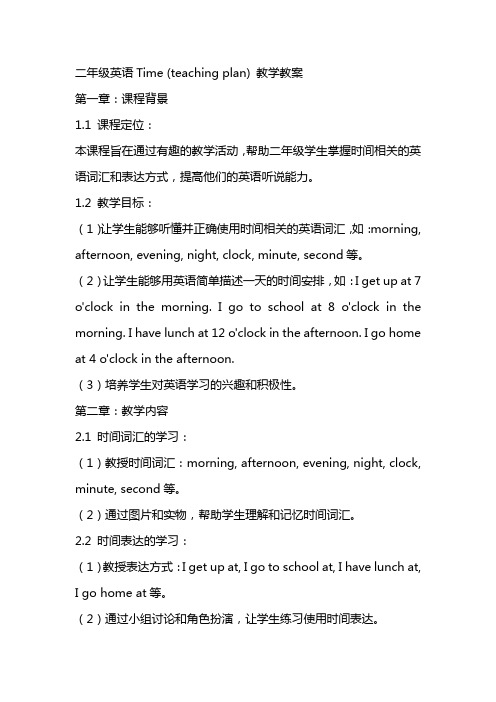 二年级英语 Time (teaching plan) 教学教案

第一章：课程背景

1.1 课程定位：

本课程旨在通过有趣的教学活动，帮助二年级学生掌握时间相关的英语词汇和表达方式，提高他们的英语听说能力。

1.2 教学目标：

（1）让学生能够听懂并正确使用时间相关的英语词汇，如：morning, afternoon, evening, night, clock, minute, second 等。

（2）让学生能够用英语简单描述一天的时间安排，如：I get up at 7 o'clock in the morning. I go to school at 8 o'clock in the morning. I have lunch at 12 o'clock in the afternoon. I go home at 4 o'clock in the afternoon.

（3）培养学生对英语学习的兴趣和积极性。

第二章：教学内容

2.1 时间词汇的学习：

（1）教授时间词汇：morning, afternoon, evening, night, clock, minute, second 等。

（2）通过图片和实物，帮助学生理解和记忆时间词汇。

2.2 时间表达的学习：

（1）教授表达方式：I get up at, I go to school at, I have lunch at, I go home at 等。

（2）通过小组讨论和角色扮演，让学生练习使用时间表达。